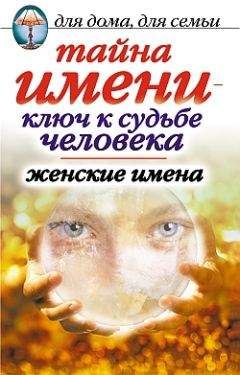 для дома, для семьи

тайна
имени –
ключ к судьбе
человека

женские имена